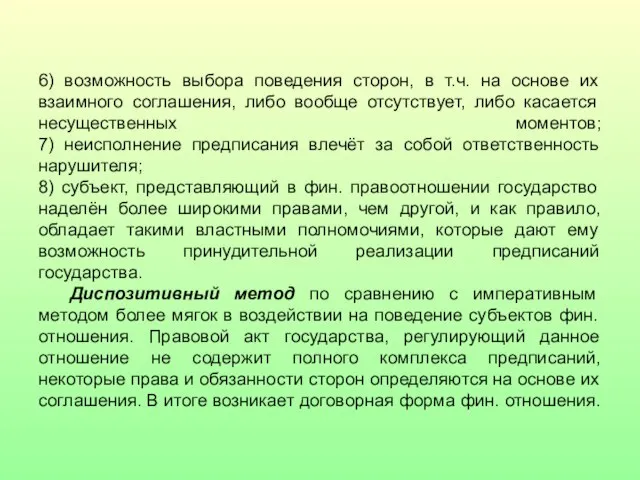 6) возможность выбора поведения сторон, в т.ч. на основе их взаимного соглашения, либо вообще отсутствует, либо касается несущественных моментов;
7) неисполнение предписания влечёт за собой ответственность нарушителя;
8) субъект, представляющий в фин. правоотношении государство наделён более широкими правами, чем другой, и как правило, обладает такими властными полномочиями, которые дают ему возможность принудительной реализации предписаний государства.

Диспозитивный метод по сравнению с императивным методом более мягок в воздействии на поведение субъектов фин. отношения. Правовой акт государства, регулирующий данное отношение не содержит полного комплекса предписаний, некоторые права и обязанности сторон определяются на основе их соглашения. В итоге возникает договорная форма фин. отношения.